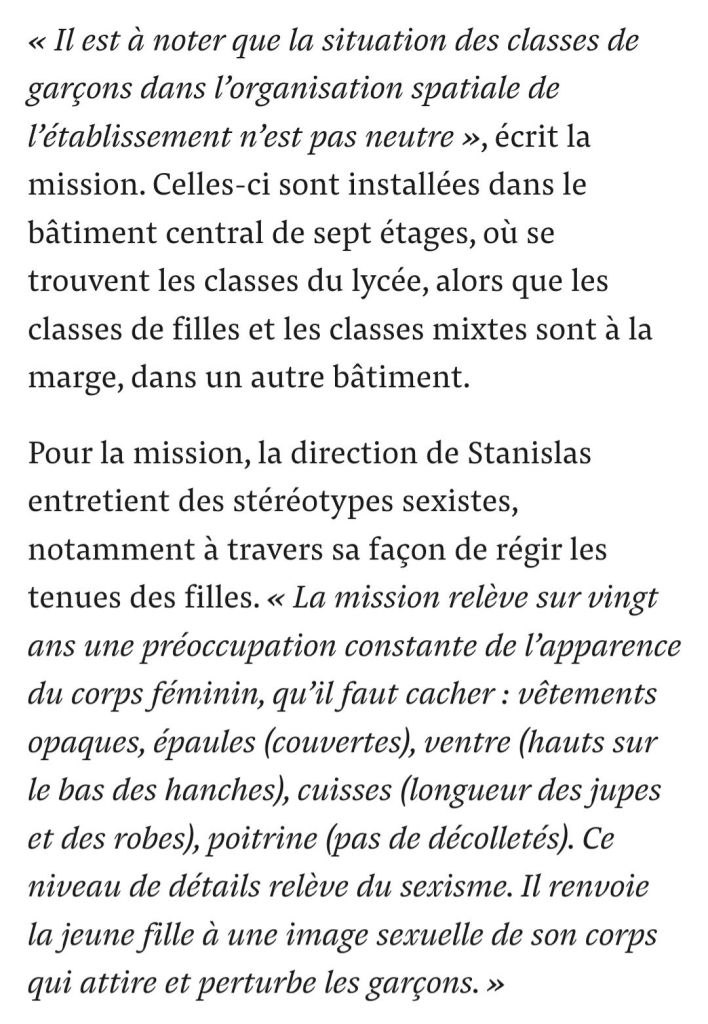 « Il est à noter que la situation des classes de garçons dans l'organisation spatiale de l'établissement n'est pas neutre », écrit la mission. Celles-ci sont installées dans le bâtiment central de sept étages, où se trouvent les classes du lycée, alors que les classes de filles et les classes mixtes sont à la marge, dans un autre bâtiment.

Pour la mission, la direction de Stanislas entretient des stéréotypes sexistes, notamment à travers sa façon de régir les tenues des filles. « La mission relève sur vingt ans une préoccupation constante de l'apparence du corps féminin, qu'il faut cacher : vêtements opaques, épaules (couvertes), ventre (hauts sur le bas des hanches), cuisses (longueur des jupes et des robes), poitrine (pas de décolletés). Ce niveau de détails relève du sexisme. Il renvoie la jeune fille à une image sexuelle de son corps qui attire et perturbe les garçons. »